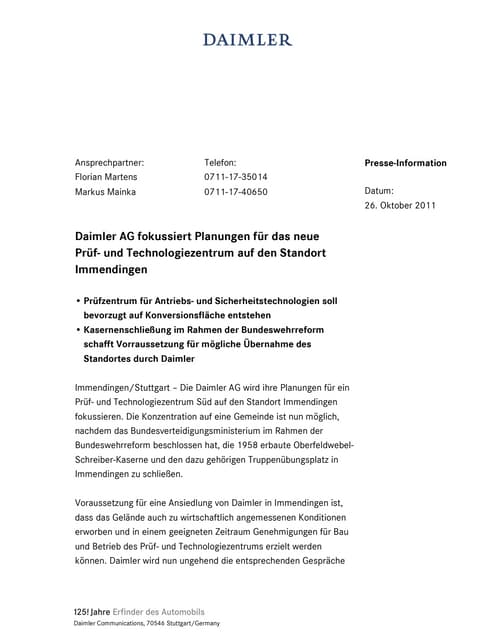 DAIMLER

Ansprechpartner:
Florian Martens
Markus Mainka

Telefon:
0711-17-35014
0711-17-40650

Presse-Information

Datum:
26. Oktober 2011

Daimler AG fokussiert Planungen für das neue Prüf- und Technologiezentrum auf den Standort Immendingen

• Prüfzentrum für Antriebs- und Sicherheitstechnologien soll bevorzugt auf Konversionsfläche entstehen
• Kasernenschließung im Rahmen der Bundeswehrreform schafft Vorraussetzung für mögliche Übernahme des Standortes durch Daimler

Immendingen/Stuttgart – Die Daimler AG wird ihre Planungen für ein Prüf- und Technologiezentrum Süd auf den Standort Immendingen fokussieren. Die Konzentration auf eine Gemeinde ist nun möglich, nachdem das Bundesverteidigungsministerium im Rahmen der Bundeswehrreform beschlossen hat, die 1958 erbaute Oberfeldwebel-Schreiber-Kaserne und den dazu gehörigen Truppenübungsplatz in Immendingen zu schließen.

Voraussetzung für eine Ansiedlung von Daimler in Immendingen ist, dass das Gelände auch zu wirtschaftlich angemessenen Konditionen erworben und in einem geeigneten Zeitraum Genehmigungen für Bau und Betrieb des Prüf- und Technologiezentrums erzielt werden können. Daimler wird nun ungehend die entsprechenden Gespräche

125! Jahre Erfinder des Automobils
Daimler Communications, 70546 Stuttgart/Germany